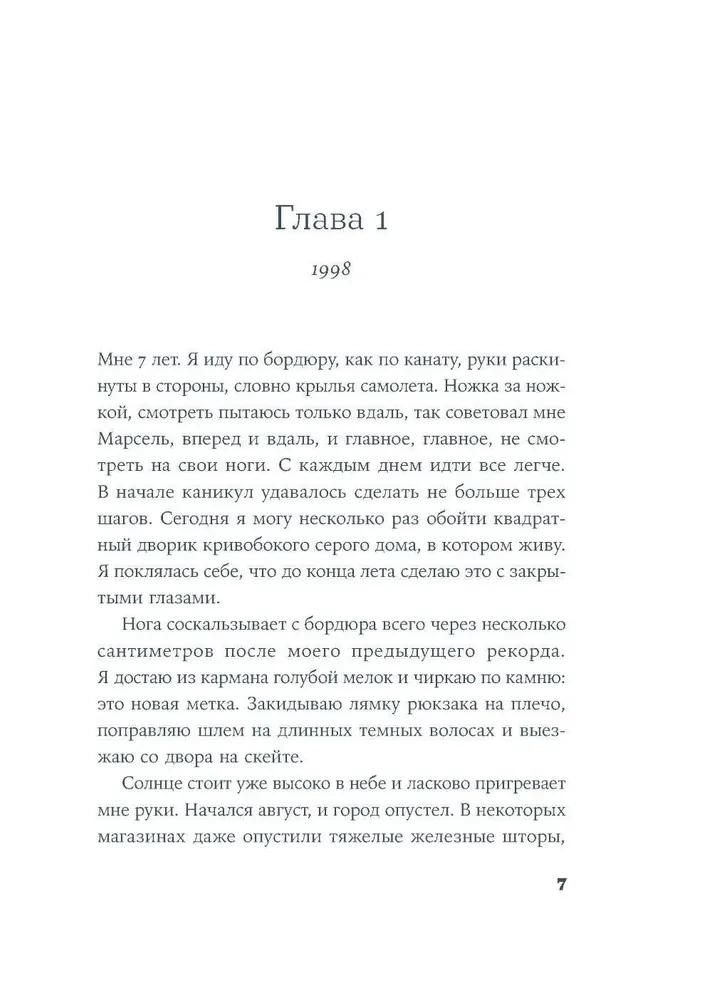 Глава 1

1998

Мне 7 лет. Я иду по бордюру, как по канату, руки раскинуты в стороны, словно крылья самолета. Ножка за ножкой, смотреть пытаюсь только вдаль, так советовал мне Марсель, вперед и вдаль, и главное, главное, не смотреть на свои ноги. С каждым днем идти все легче. В начале каникул удавалось сделать не больше трех шагов. Сегодня я могу несколько раз обойти квадратный дворик кривобокого серого дома, в котором живу. Я поклялась себе, что до конца лета сделаю это с закрытыми глазами.

Нога соскальзывает с бордюра всего через несколько сантиметров после моего предыдущего рекорда. Я достаю из кармана голубой мелок и чиркаю по камню: это новая метка. Закидываю лямку рюкзака на плечо, поправляю шлем на длинных темных волосах и выезжаю со двора на скейте.

Солнце стоит уже высоко в небе и ласково пригревает мне руки. Начался август, и город опустел. В некоторых магазинах даже опустили тяжелые железные шторы,

7